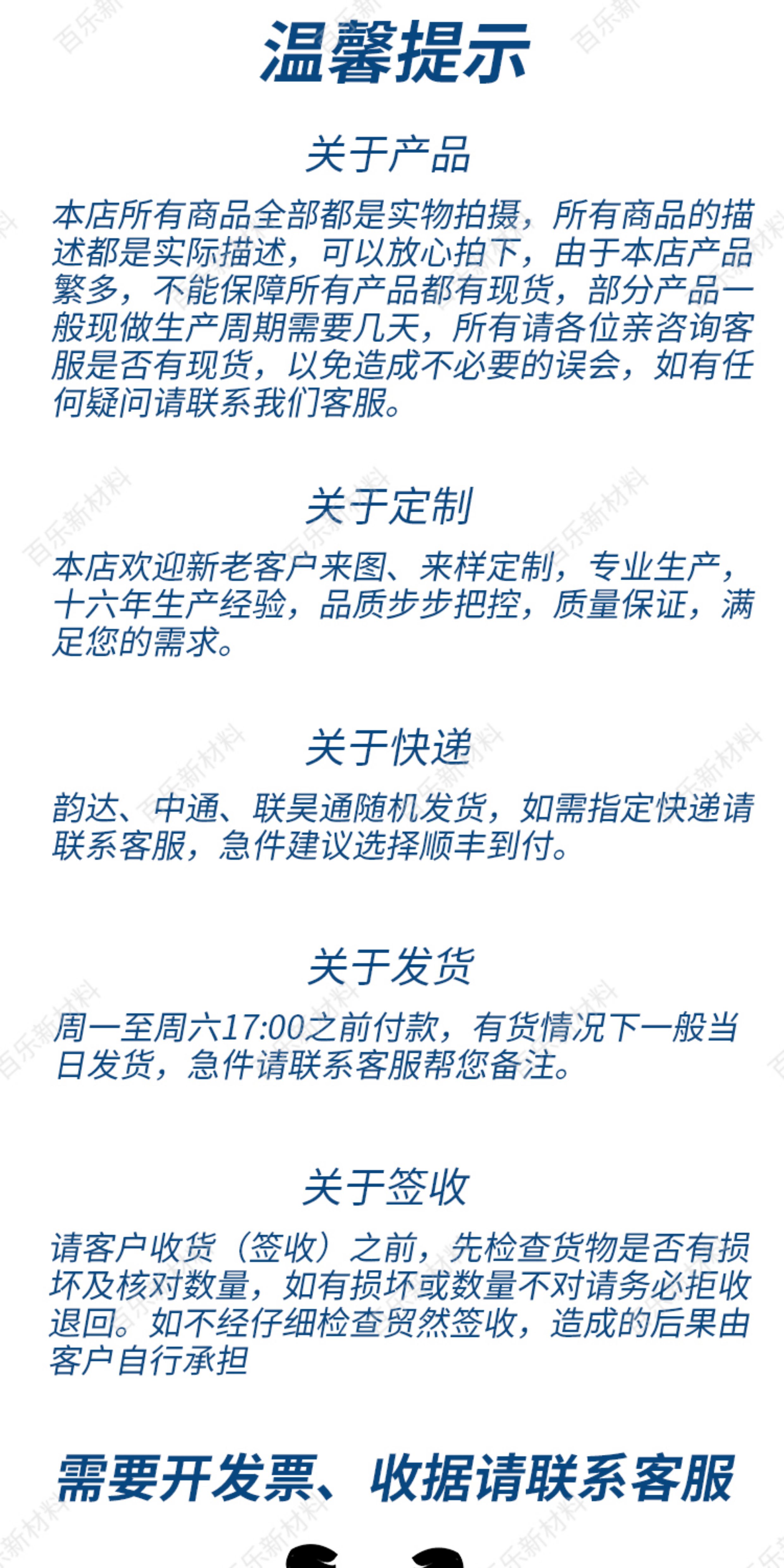 温馨提示

关于产品

本店所有商品全部都是实物拍摄，所有商品的描述都是实际描述，可以放心拍下，由于本店产品繁多，不能保障所有产品都有现货，部分产品一般现做生产周期需要几天，所有请各位亲咨询客服是否有现货，以免造成不必要的误会，如有任何疑问请联系我们客服。

关于定制

本店欢迎新老客户来图、来样定制，专业生产，十六年生产经验，品质步步把控，质量保证，满足您的需求。

关于快递

韵达、中通、联昊通随机发货，如需指定快递请联系客服，急件建议选择顺丰到付。

关于发货

周一至周六17:00之前付款，有货情况下一般当日发货，急件请联系客服帮您备注。

关于签收

请客户收货（签收）之前，先检查货物是否有损坏及核对数量，如有损坏或数量不对请务必拒收退回。如不经仔细检查贸然签收，造成的后果由客户自行承担

需要开发票、收据请联系客服

百乐新材料